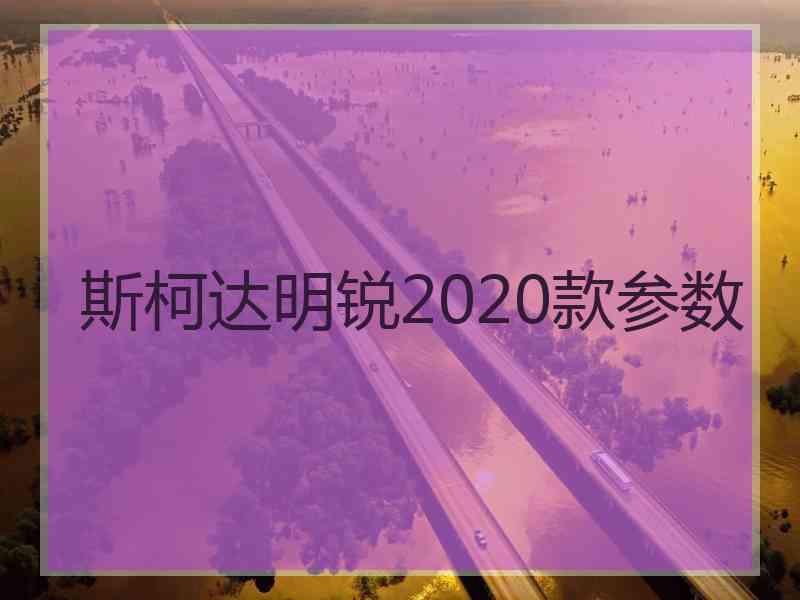 斯柯达明锐2020款参数